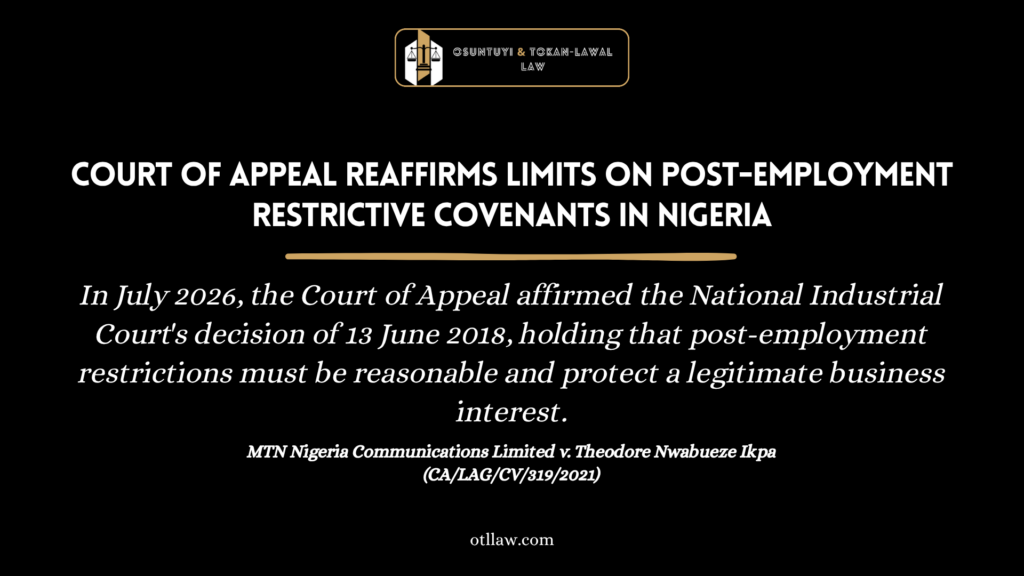 OSUNTUYI & TOKAN-LAWAL
LAW

COURT OF APPEAL REAFFIRMS LIMITS ON POST-EMPLOYMENT RESTRICTIVE COVENANTS IN NIGERIA

In July 2026, the Court of Appeal affirmed the National Industrial Court's decision of 13 June 2018, holding that post-employment restrictions must be reasonable and protect a legitimate business interest.

MTN Nigeria Communications Limited v. Theodore Nwabueze Ikpa
(CA/LAG/CV/319/2021)

otllaw.com